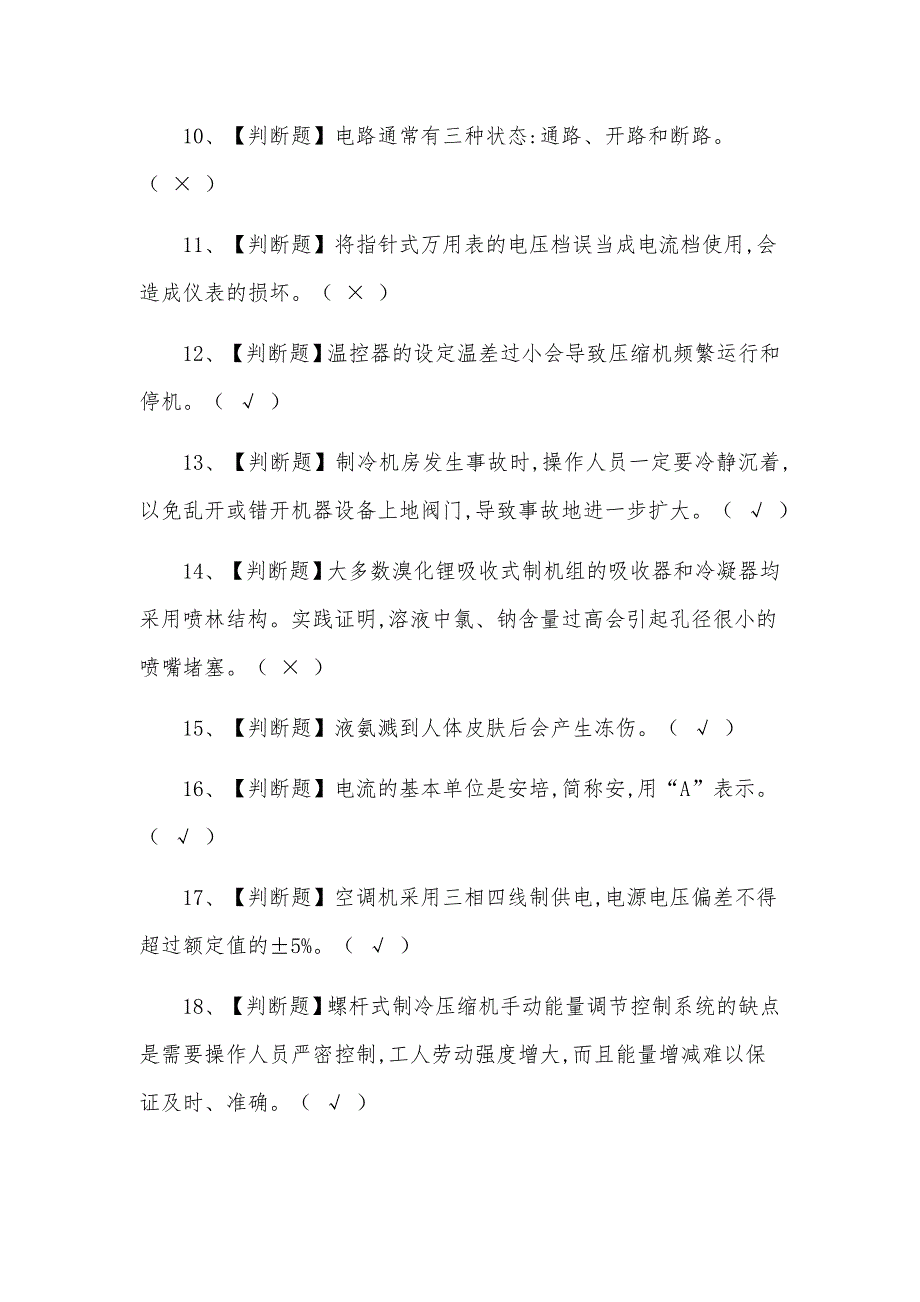 10、【判断题】电路通常有三种状态:通路、开路和断路。（ × ）

11、【判断题】将指针式万用表的电压档误当成电流档使用,会造成仪表的损坏。（ × ）

12、【判断题】温控器的设定温差过小会导致压缩机频繁运行和停机。（ √ ）

13、【判断题】制冷机房发生事故时,操作人员一定要冷静沉着,以免乱开或错开机器设备上地阀门,导致事故地进一步扩大。（ √ ）

14、【判断题】大多数溴化锂吸收式制机组的吸收器和冷凝器均采用喷林结构。实践证明,溶液中氯、钠含量过高会引起孔径很小的喷嘴堵塞。（ × ）

15、【判断题】液氨溅到人体皮肤后会产生冻伤。（ √ ）

16、【判断题】电流的基本单位是安培,简称安,用“A”表示。（ √ ）

17、【判断题】空调机采用三相四线制供电,电源电压偏差不得超过额定值的±5%。（ √ ）

18、【判断题】螺杆式制冷压缩机手动能量调节控制系统的缺点是需要操作人员严密控制,工人劳动强度增大,而且能量增减难以保证及时、准确。（ √ ）